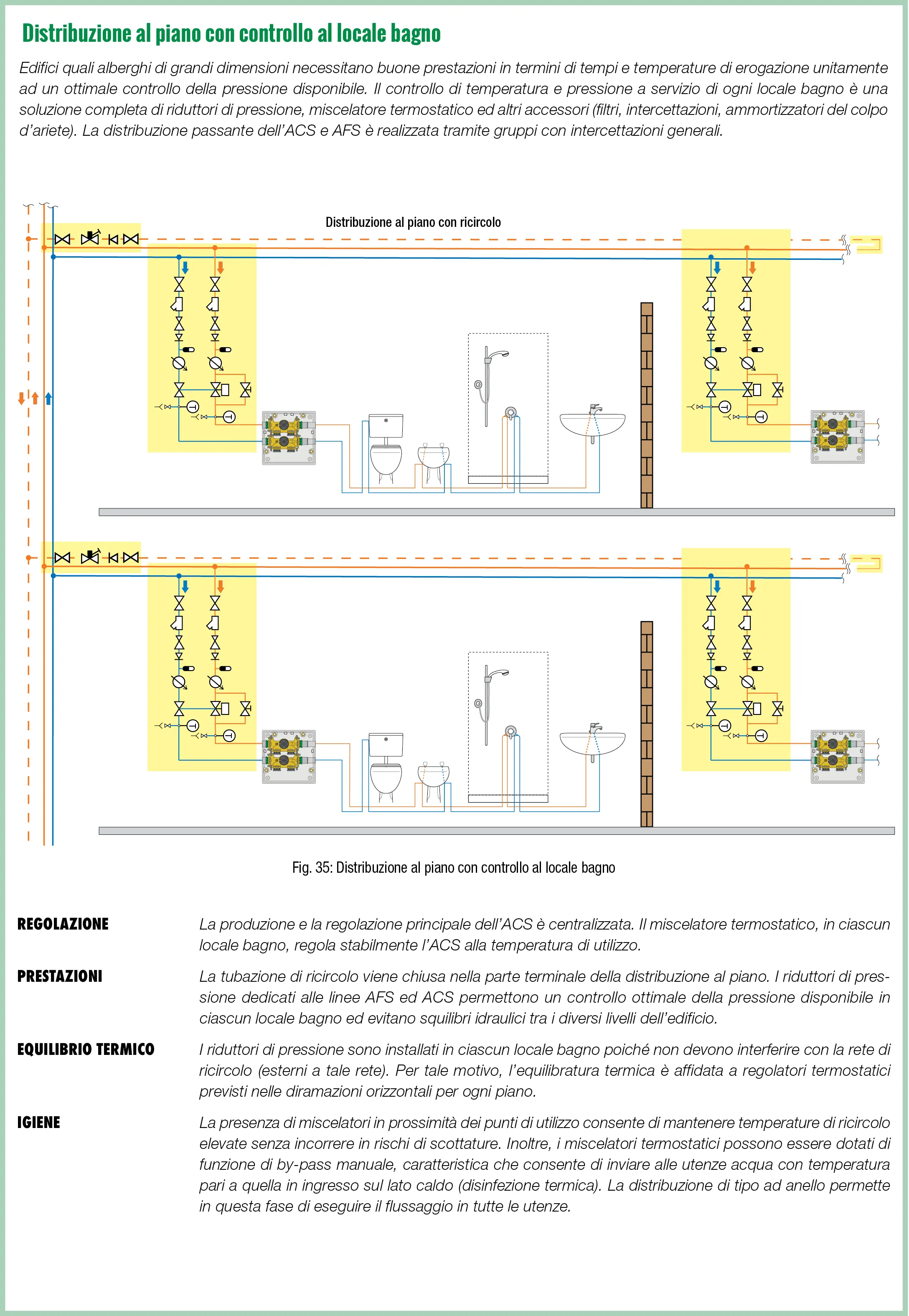 Distribuzione al piano con controllo al locale bagno

Edifici quali alberghi di grandi dimensioni necessitano buone prestazioni in termini di tempi e temperature di erogazione unitamente ad un ottimale controllo della pressione disponibile. Il controllo di temperatura e pressione a servizio di ogni locale bagno è una soluzione completa di riduttori di pressione, miscelatore termostatico ed altri accessori (filtri, intercettazioni, ammortizzatori del colpo d'ariete). La distribuzione passante dell'ACS e AFS è realizzata tramite gruppi con intercettazioni generali.

Distribuzione al piano con ricircolo

Fig. 35: Distribuzione al piano con controllo al locale bagno

REGOLAZIONE

La produzione e la regolazione principale dell'ACS è centralizzata. Il miscelatore termostatico, in ciascun locale bagno, regola stabilmente l'ACS alla temperatura di utilizzo.

PRESTAZIONI

La tubazione di ricircolo viene chiusa nella parte terminale della distribuzione al piano. I riduttori di pressione dedicati alle linee AFS ed ACS permettono un controllo ottimale della pressione disponibile in ciascun locale bagno ed evitano squilibri idraulici tra i diversi livelli dell'edificio.

EQUILIBRIO TERMICO

I riduttori di pressione sono installati in ciascun locale bagno poiché non devono interferire con la rete di ricircolo (esterni a tale rete). Per tale motivo, l'equilibratura termica è affidata a regolatori termostatici previsti nelle diramazioni orizzontali per ogni piano.

IGIENE

La presenza di miscelatori in prossimità dei punti di utilizzo consente di mantenere temperature di ricircolo elevate senza incorrere in rischi di scottature. Inoltre, i miscelatori termostatici possono essere dotati di funzione di by-pass manuale, caratteristica che consente di inviare alle utenze acqua con temperatura pari a quella in ingresso sul lato caldo (disinfezione termica). La distribuzione di tipo ad anello permette in questa fase di eseguire il flussaggio in tutte le utenze.